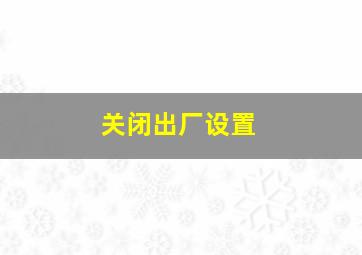 关闭出厂设置